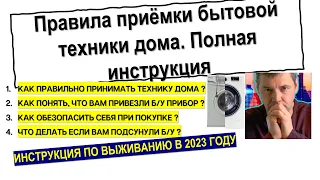 Правила приёмки бытовой техники дома. Полная инструкция

1. КАК ПРАВИЛЬНО ПРИНИМАТЬ ТЕХНИКУ ДОМА ?
2. КАК ПОНЯТЬ, ЧТО ВАМ ПРИВЕЗЛИ Б/У ПРИБОР ?
3. КАК ОБЕЗОПАСИТЬ СЕБЯ ПРИ ПОКУПКЕ ?
4. ЧТО ДЕЛАТЬ ЕСЛИ ВАМ ПОДСУНУЛИ Б/У ?

ИНСТРУКЦИЯ ПО ВЫЖИВАНИЮ В 2023 ГОДУ